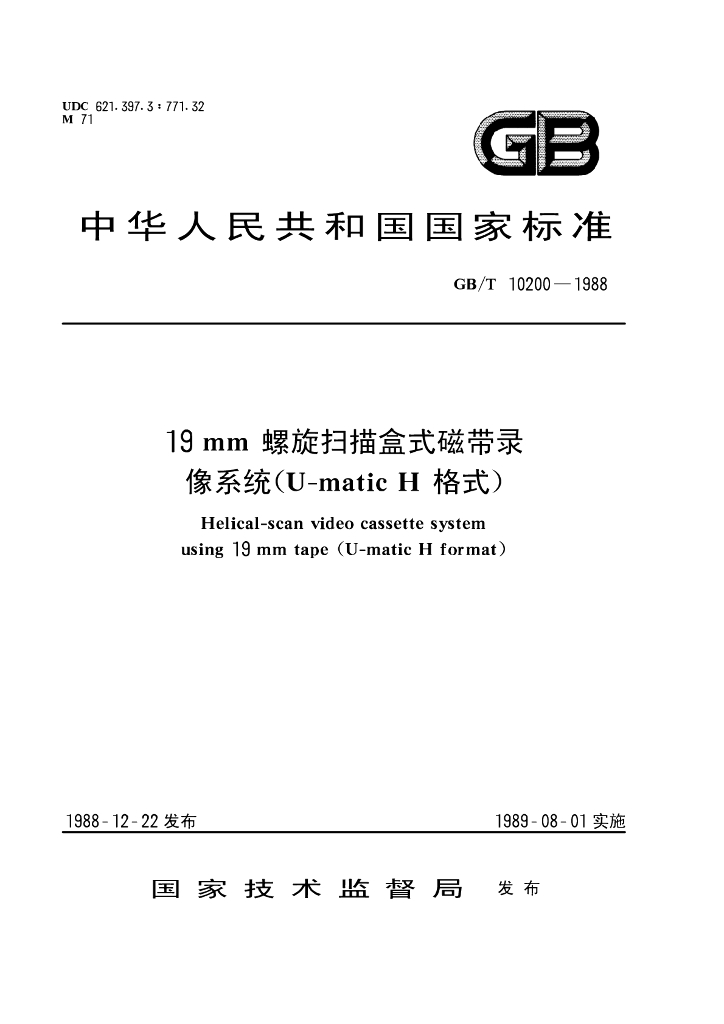 UDC 621.397.3:771.32
M 71

GB

中华人民共和国国家标准

GB/T 10200—1988

19 mm 螺旋扫描盒式磁带录像系统(U-matic H 格式)

Helical-scan video cassette system using 19 mm tape (U-matic H format)

1988-12-22 发布

1989-08-01 实施

国家技术监督局 发布